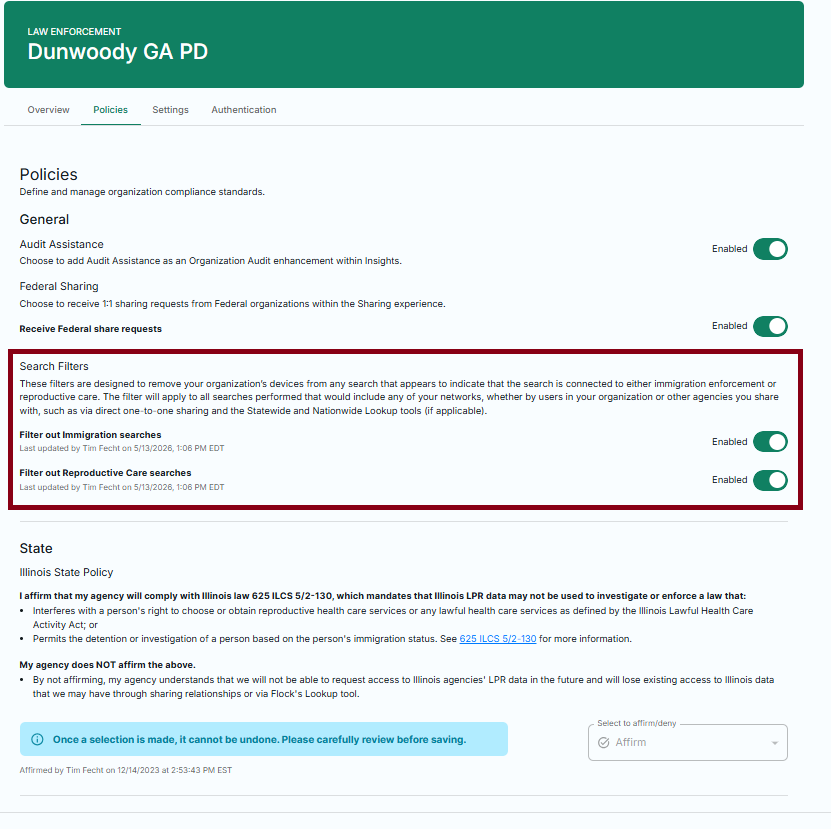 LAW ENFORCEMENT
Dunwoody GA PD

Overview Policies Settings Authentication

Policies
Define and manage organization compliance standards.

General

Audit Assistance
Choose to add Audit Assistance as an Organization Audit enhancement within Insights.
Enabled

Federal Sharing
Choose to receive 1:1 sharing requests from Federal organizations within the Sharing experience.

Receive Federal share requests
Enabled

Search Filters
These filters are designed to remove your organization's devices from any search that appears to indicate that the search is connected to either immigration enforcement or reproductive care. The filter will apply to all searches performed that would include any of your networks, whether by users in your organization or other agencies you share with, such as via direct one-to-one sharing and the Statewide and Nationwide Lookup tools (if applicable).

Filter out Immigration searches
Last updated by Tim Fecht on 5/13/2026, 1:06 PM EDT
Enabled

Filter out Reproductive Care searches
Last updated by Tim Fecht on 5/13/2026, 1:06 PM EDT
Enabled

State

Illinois State Policy

I affirm that my agency will comply with Illinois law 625 ILCS 5/2-130, which mandates that Illinois LPR data may not be used to investigate or enforce a law that:
• Interferes with a person's right to choose or obtain reproductive health care services or any lawful health care services as defined by the Illinois Lawful Health Care Activity Act; or
• Permits the detention or investigation of a person based on the person's immigration status. See 625 ILCS 5/2-130 for more information.

My agency does NOT affirm the above.
• By not affirming, my agency understands that we will not be able to request access to Illinois agencies' LPR data in the future and will lose existing access to Illinois data that we may have through sharing relationships or via Flock's Lookup tool.

Once a selection is made, it cannot be undone. Please carefully review before saving.

Select to affirm/deny
Affirm

Affirmed by Tim Fecht on 12/14/2023 at 2:53:43 PM EST